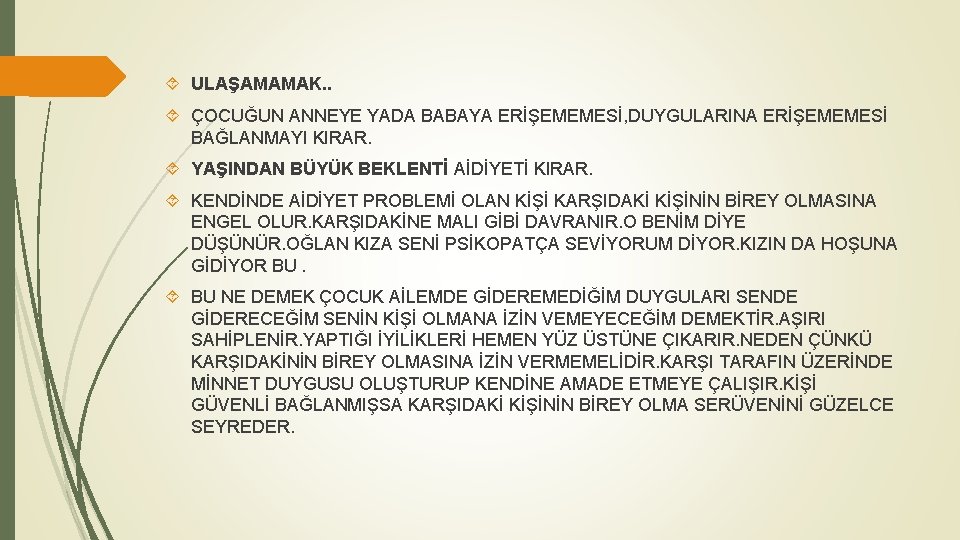 ULAŞAMAMAK..

ÇOCUĞUN ANNEYE YADA BABAYA ERİŞEMEMESİ,DUYGULARINA ERİŞEMEMESİ BAĞLANMAYI KIRAR.

YAŞINDAN BÜYÜK BEKLENTİ AİDİYETİ KIRAR.

KENDİNDE AİDİYET PROBLEMİ OLAN KİŞİ KARŞIDAKİ KİŞİNİN BİREY OLMASINA ENGEL OLUR.KARŞIDAKİNE MALI GİBİ DAVRANIR.O BENİM DİYE DÜŞÜNÜR.OĞLAN KIZA SENİ PSİKOPATÇA SEVİYORUM DİYOR.KIZIN DA HOŞUNA GİDİYOR BU .

BU NE DEMEK ÇOCUK AİLEMDE GİDEREMEDİĞİM DUYGULARI SENDE GİDERECEĞİM SENİN KİŞİ OLMANA İZİN VEMEYECEĞİM DEMEKTİR.AŞIRI SAHİPLENİR.YAPTIĞI İYİLİKLERİ HEMEN YÜZ ÜSTÜNE ÇIKARIR.NEDEN ÇÜNKÜ KARŞIDAKİNİN BİREY OLMASINA İZİN VERMEMELİDİR.KARŞI TARAFIN ÜZERİNDE MİNNET DUYGUSU OLUŞTURUP KENDİNE AMADE ETMEYE ÇALIŞIR.KİŞİ GÜVENLİ BAĞLANMIŞSA KARŞIDAKİ KİŞİNİN BİREY OLMA SERÜVENİNİ GÜZELCE SEYREDER.